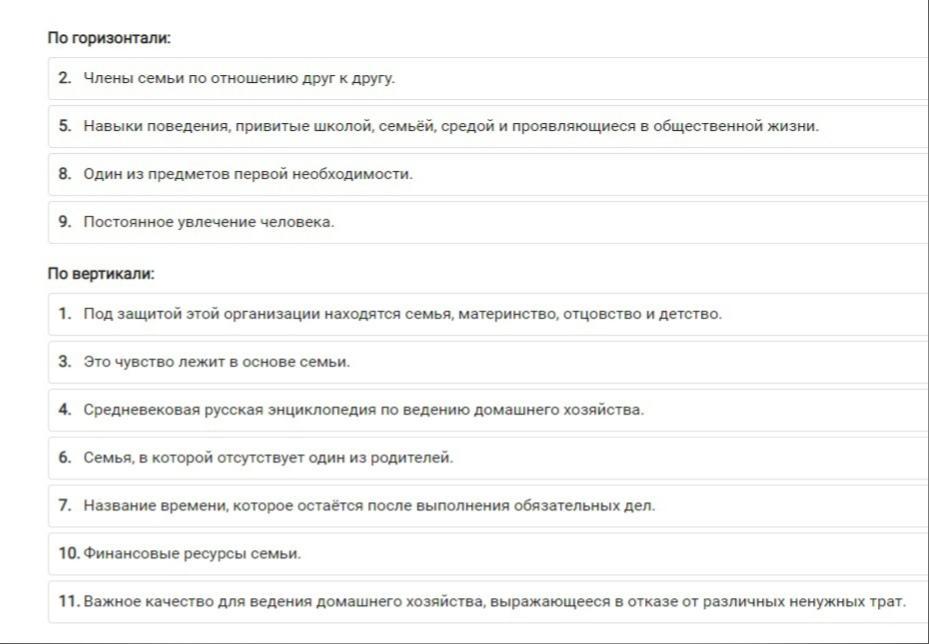 По горизонтали:

2. Члены семьи по отношению друг к другу.

5. Навыки поведения, привитые школой, семьёй, средой и проявляющиеся в общественной жизни.

8. Один из предметов первой необходимости.

9. Постоянное увлечение человека.

По вертикали:

1. Под защитой этой организации находятся семья, материнство, отцовство и детство.

3. Это чувство лежит в основе семьи.

4. Средневековая русская энциклопедия по ведению домашнего хозяйства.

6. Семья, в которой отсутствует один из родителей.

7. Название времени, которое остаётся после выполнения обязательных дел.

10. Финансовые ресурсы семьи.

11. Важное качество для ведения домашнего хозяйства, выражающееся в отказе от различных ненужных трат.